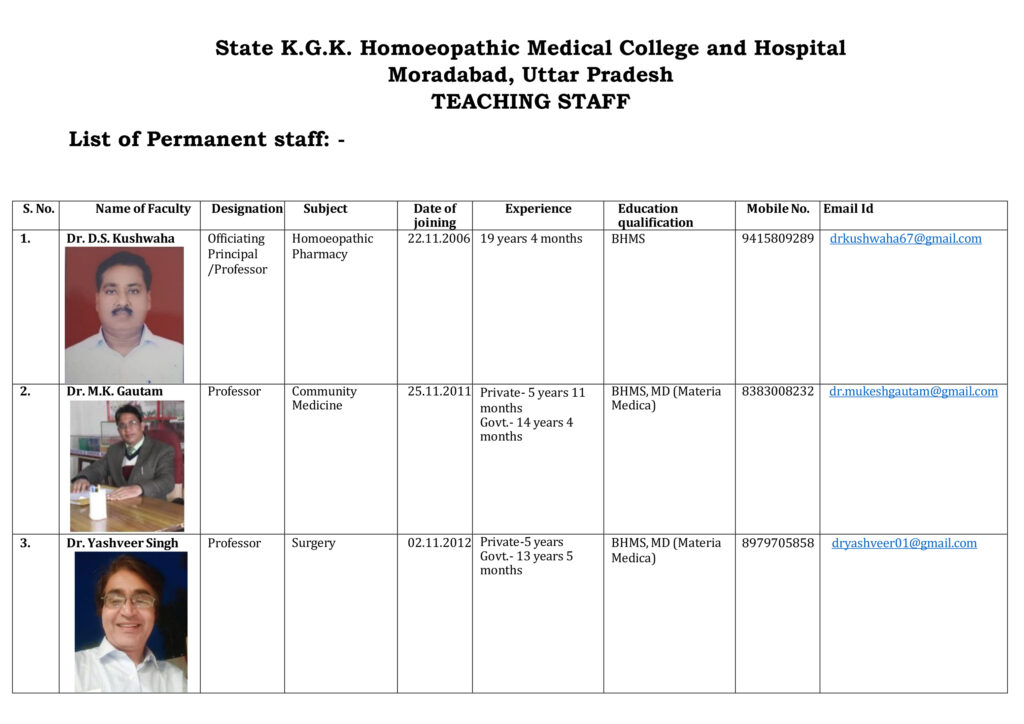 State K.G.K. Homoeopathic Medical College and Hospital
Moradabad, Uttar Pradesh
TEACHING STAFF

List of Permanent staff: -

| S. No. | Name of Faculty | Designation | Subject | Date of joining | Experience | Education qualification | Mobile No. | Email Id |
|---|---|---|---|---|---|---|---|---|
| 1. | Dr. D.S. Kushwaha | Officiating Principal /Professor | Homoeopathic Pharmacy | 22.11.2006 | 19 years 4 months | BHMS | 9415809289 | drkushwaha67@gmail.com |
| 2. | Dr. M.K. Gautam | Professor | Community Medicine | 25.11.2011 | Private- 5 years 11 months Govt.- 14 years 4 months | BHMS, MD (Materia Medica) | 8383008232 | dr.mukeshgautam@gmail.com |
| 3. | Dr. Yashveer Singh | Professor | Surgery | 02.11.2012 | Private-5 years Govt.- 13 years 5 months | BHMS, MD (Materia Medica) | 8979705858 | dryashveer01@gmail.com |